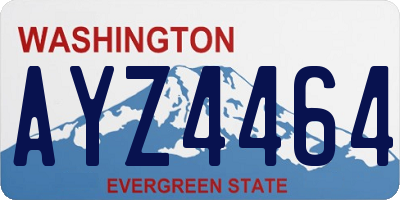 WASHINGTON

AYZ4464

EVERGREEN STATE